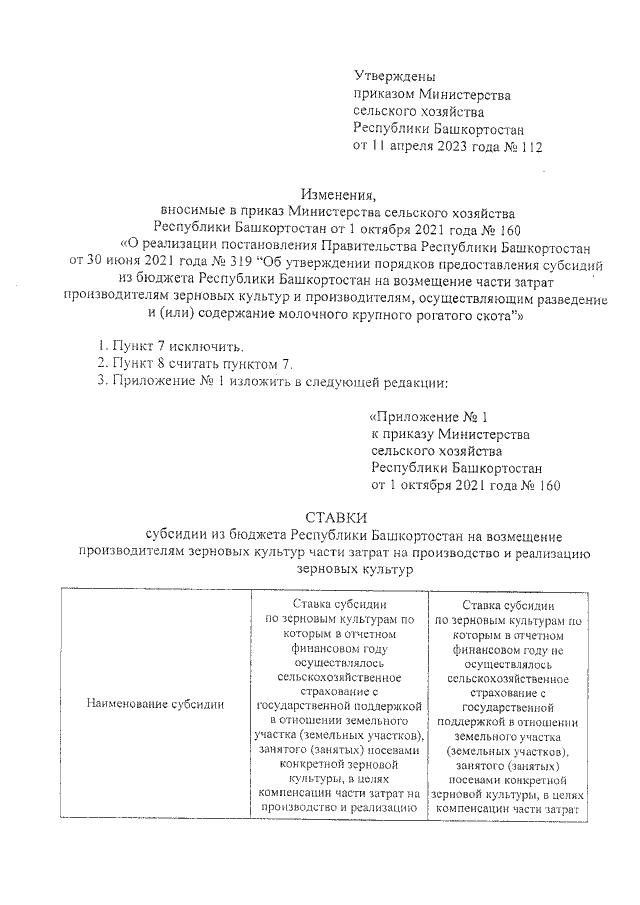 Утверждены
приказом Министерства
сельского хозяйства
Республики Башкортостан
от 11 апреля 2023 года № 112

Изменения,
вносимые в приказ Министерства сельского хозяйства
Республики Башкортостан от 1 октября 2021 года № 160
«О реализации постановления Правительства Республики Башкортостан
от 30 июня 2021 года № 319 “Об утверждении порядков предоставления субсидий
из бюджета Республики Башкортостан на возмещение части затрат
производителям зерновых культур и производителям, осуществляющим разведение
и (или) содержание молочного крупного рогатого скота”»

1. Пункт 7 исключить.
2. Пункт 8 считать пунктом 7.
3. Приложение № 1 изложить в следующей редакции:

«Приложение № 1
к приказу Министерства
сельского хозяйства
Республики Башкортостан
от 1 октября 2021 года № 160

СТАВКИ
субсидии из бюджета Республики Башкортостан на возмещение
производителям зерновых культур части затрат на производство и реализацию
зерновых культур

| Наименование субсидии | Ставка субсидии по зерновым культурам по которым в отчетном финансовом году осуществлялось сельскохозяйственное страхование с государственной поддержкой в отношении земельного участка (земельных участков), занятого (занятых) посевами конкретной зерновой культуры, в целях компенсации части затрат на производство и реализацию | Ставка субсидии по зерновым культурам по которым в отчетном финансовом году не осуществлялось сельскохозяйственное страхование с государственной поддержкой в отношении земельного участка (земельных участков), занятого (занятых) посевами конкретной зерновой культуры, в целях компенсации части затрат |
|---|---|---|